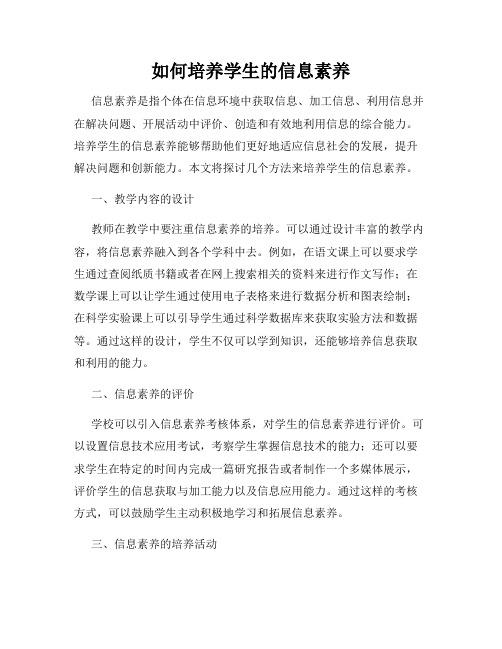 如何培养学生的信息素养

信息素养是指个体在信息环境中获取信息、加工信息、利用信息并在解决问题、开展活动中评价、创造和有效地利用信息的综合能力。培养学生的信息素养能够帮助他们更好地适应信息社会的发展，提升解决问题和创新能力。本文将探讨几个方法来培养学生的信息素养。

一、教学内容的设计

教师在教学中要注重信息素养的培养。可以通过设计丰富的教学内容，将信息素养融入到各个学科中去。例如，在语文课上可以要求学生通过查阅纸质书籍或者在网上搜索相关的资料来进行作文写作；在数学课上可以让学生通过使用电子表格来进行数据分析和图表绘制；在科学实验课上可以引导学生通过科学数据库来获取实验方法和数据等。通过这样的设计，学生不仅可以学到知识，还能够培养信息获取和利用的能力。

二、信息素养的评价

学校可以引入信息素养考核体系，对学生的信息素养进行评价。可以设置信息技术应用考试，考察学生掌握信息技术的能力；还可以要求学生在特定的时间内完成一篇研究报告或者制作一个多媒体展示，评价学生的信息获取与加工能力以及信息应用能力。通过这样的考核方式，可以鼓励学生主动积极地学习和拓展信息素养。

三、信息素养的培养活动